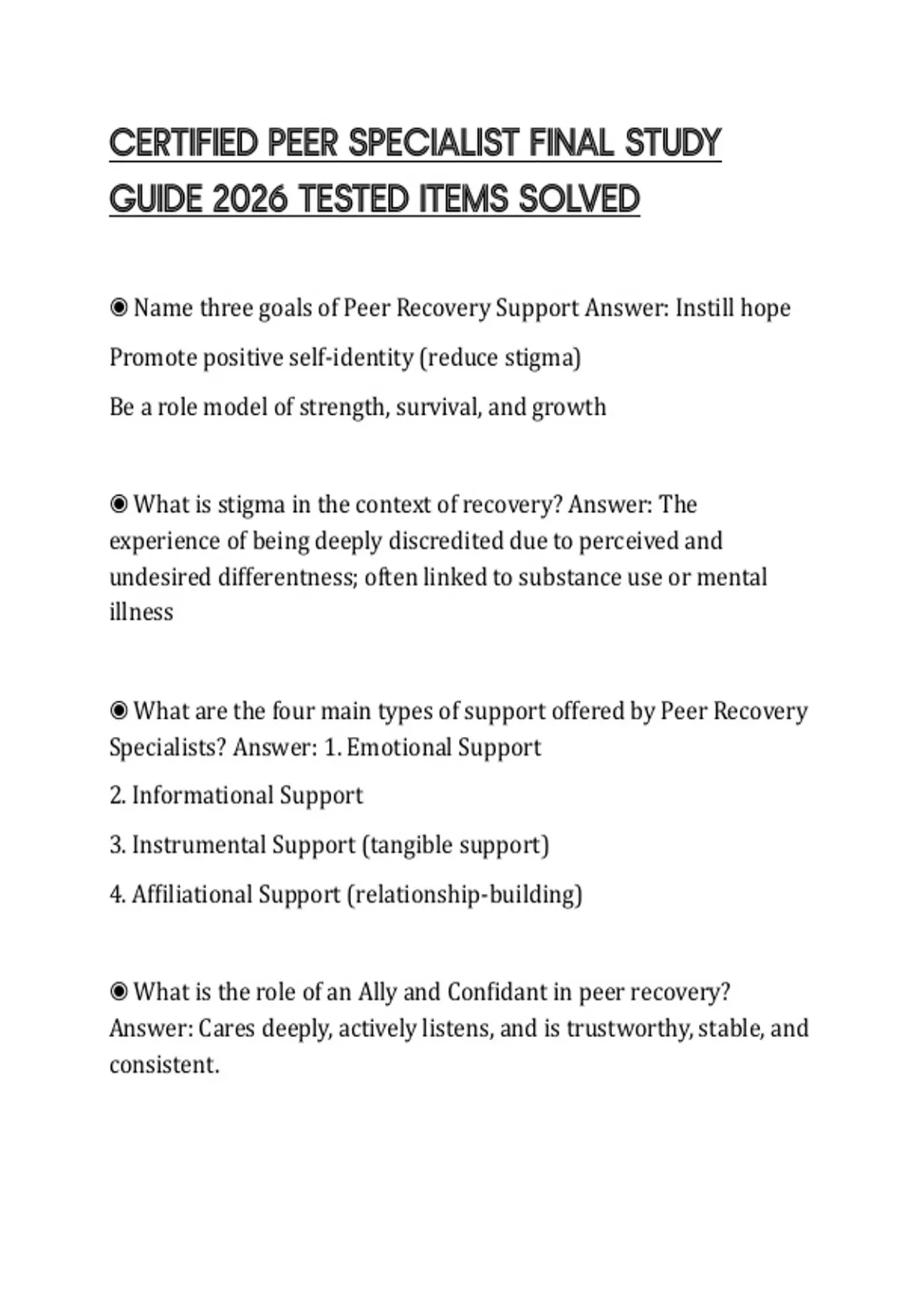 CERTIFIED PEER SPECIALIST FINAL STUDY GUIDE 2026 TESTED ITEMS SOLVED

◉ Name three goals of Peer Recovery Support Answer: Instill hope

Promote positive self-identity (reduce stigma)

Be a role model of strength, survival, and growth

◉ What is stigma in the context of recovery? Answer: The experience of being deeply discredited due to perceived and undesired differentness; often linked to substance use or mental illness

◉ What are the four main types of support offered by Peer Recovery Specialists? Answer: 1. Emotional Support

2. Informational Support

3. Instrumental Support (tangible support)

4. Affiliational Support (relationship-building)

◉ What is the role of an Ally and Confidant in peer recovery? Answer: Cares deeply, actively listens, and is trustworthy, stable, and consistent.